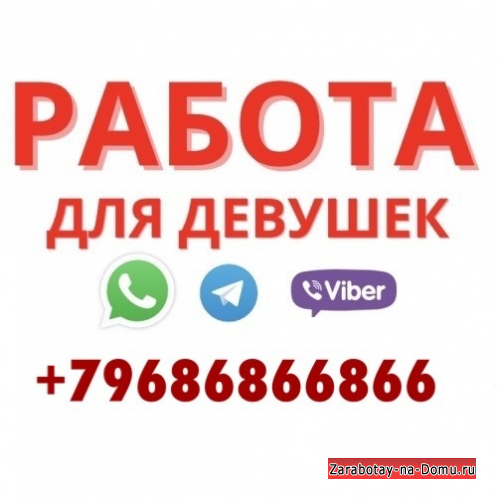 РАБОТА
ДЛЯ ДЕВУШЕК

Viber

+79686866866

Zarabotay-na-Domu.ru